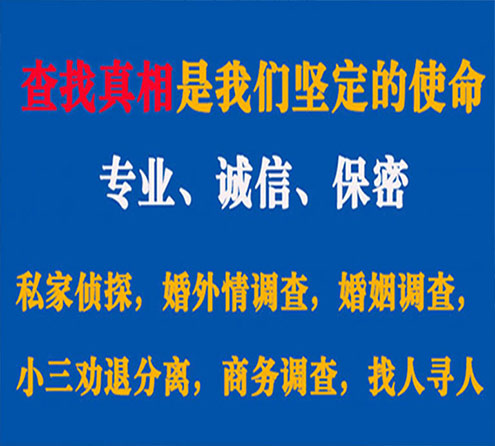 查找真相是我们坚定的使命

专业、诚信、保密

私家侦探，婚外情调查，婚姻调查，

小三劝退分离，商务调查，找人寻人